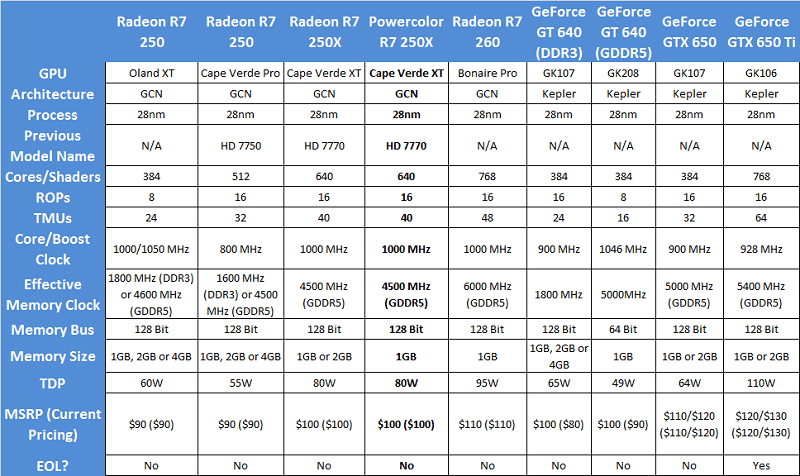 | | Radeon R7 250 | Radeon R7 250 | Radeon R7 250X | Powercolor R7 250X | Radeon R7 260 | GeForce GT 640 (DDR3) | GeForce GT 640 (GDDR5) | GeForce GTX 650 | GeForce GTX 650 Ti |
|---|---|---|---|---|---|---|---|---|---|
| GPU | Oland XT | Cape Verde Pro | Cape Verde XT | Cape Verde XT | Bonaire Pro | GK107 | GK208 | GK107 | GK106 |
| Architecture | GCN | GCN | GCN | GCN | GCN | Kepler | Kepler | Kepler | Kepler |
| Process | 28nm | 28nm | 28nm | 28nm | 28nm | 28nm | 28nm | 28nm | 28nm |
| Previous Model Name | N/A | HD 7750 | HD 7770 | HD 7770 | N/A | N/A | N/A | N/A | N/A |
| Cores/Shaders | 384 | 512 | 640 | 640 | 768 | 384 | 384 | 384 | 768 |
| ROPs | 8 | 16 | 16 | 16 | 16 | 16 | 8 | 16 | 16 |
| TMUs | 24 | 32 | 40 | 40 | 48 | 24 | 16 | 32 | 64 |
| Core/Boost Clock | 1000/1050 MHz | 800 MHz | 1000 MHz | 1000 MHz | 1000 MHz | 900 MHz | 1046 MHz | 900 MHz | 928 MHz |
| Effective Memory Clock | 1800 MHz (DDR3) or 4600 MHz (GDDR5) | 1600 MHz (DDR3) or 4500 MHz (GDDR5) | 4500 MHz (GDDR5) | 4500 MHz (GDDR5) | 6000 MHz (GDDR5) | 1800 MHz | 5000MHz | 5000 MHz (GDDR5) | 5400 MHz (GDDR5) |
| Memory Bus | 128 Bit | 128 Bit | 128 Bit | 128 Bit | 128 Bit | 128 Bit | 64 Bit | 128 Bit | 128 Bit |
| Memory Size | 1GB, 2GB or 4GB | 1GB, 2GB or 4GB | 1GB or 2GB | 1GB | 1GB | 1GB, 2GB or 4GB | 1GB | 1GB or 2GB | 1GB or 2GB |
| TDP | 60W | 55W | 80W | 80W | 95W | 65W | 49W | 64W | 110W |
| MSRP (Current Pricing) | $90 ($90) | $90 ($90) | $100 ($100) | $100 ($100) | $110 ($110) | $100 ($80) | $100 ($90) | $110/$120 ($110/$120) | $120/$130 ($120/$130) |
| EOL? | No | No | No | No | No | No | No | No | Yes |